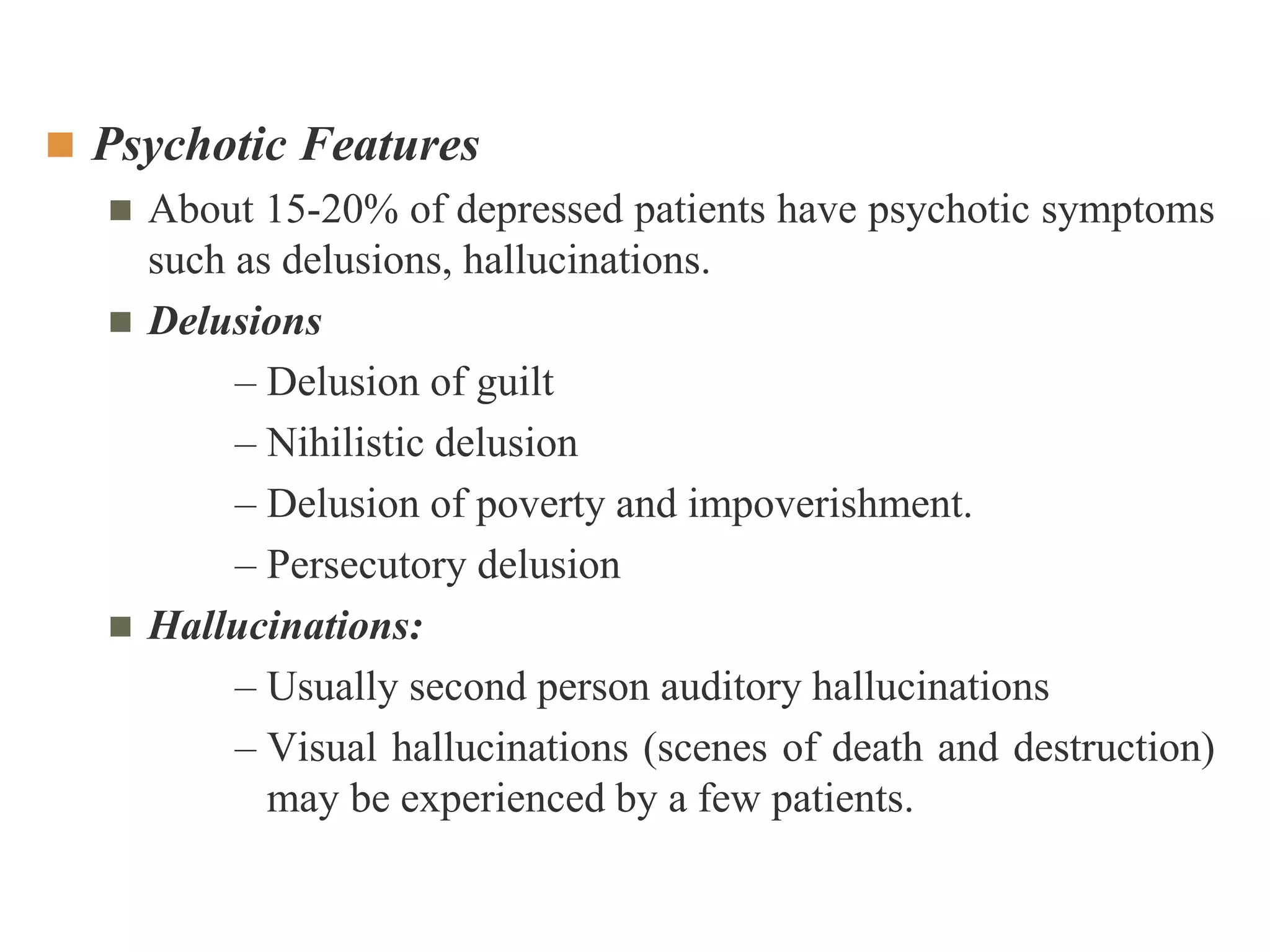 Psychotic Features

About 15-20% of depressed patients have psychotic symptoms such as delusions, hallucinations.

Delusions

– Delusion of guilt

– Nihilistic delusion

– Delusion of poverty and impoverishment.

– Persecutory delusion

Hallucinations:

– Usually second person auditory hallucinations

– Visual hallucinations (scenes of death and destruction) may be experienced by a few patients.